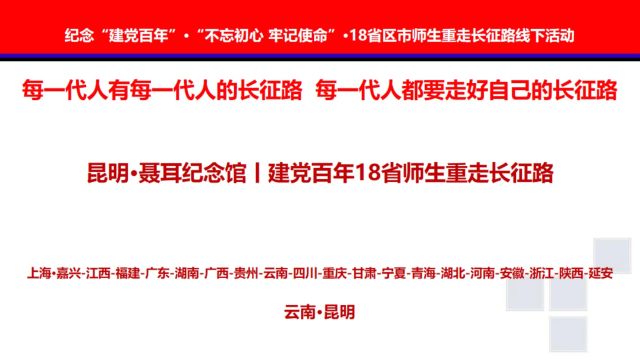 纪念“建党百年”•“不忘初心 牢记使命”•18省区市师生重走长征路线下活动

每一代人有每一代人的长征路 每一代人都要走好自己的长征路

昆明•聂耳纪念馆丨建党百年18省师生重走长征路

上海•嘉兴-江西-福建-广东-湖南-广西-贵州-云南-四川-重庆-甘肃-宁夏-青海-湖北-河南-安徽-浙江-陕西-延安

云南•昆明